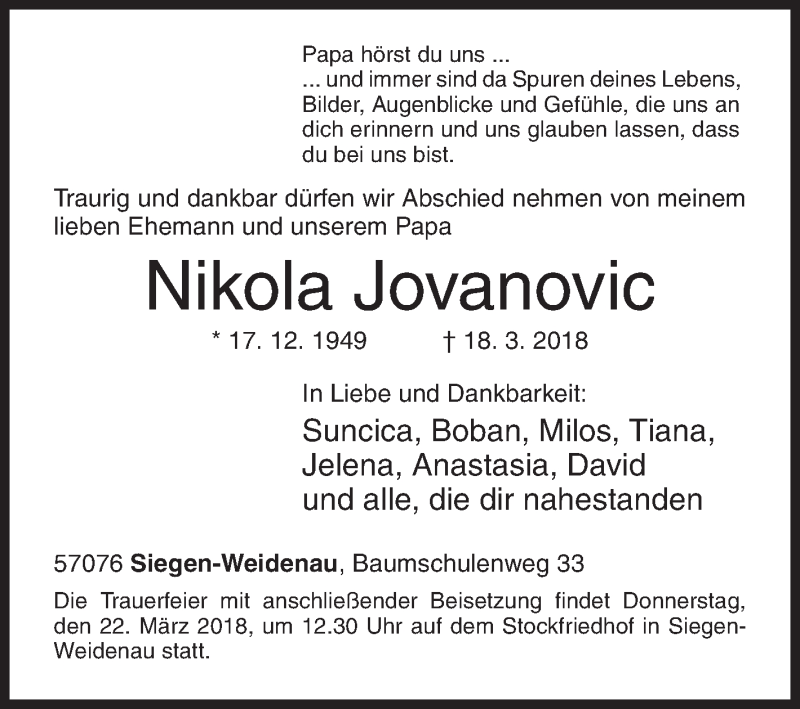 Papa hörst du uns ...
... und immer sind da Spuren deines Lebens, Bilder, Augenblicke und Gefühle, die uns an dich erinnern und uns glauben lassen, dass du bei uns bist.

Traurig und dankbar dürfen wir Abschied nehmen von meinem lieben Ehemann und unserem Papa

Nikola Jovanovic

* 17. 12. 1949 † 18. 3. 2018

In Liebe und Dankbarkeit:

Suncica, Boban, Milos, Tiana, Jelena, Anastasia, David und alle, die dir nahestanden

57076 Siegen-Weidenau, Baumschulenweg 33

Die Trauerfeier mit anschließender Beisetzung findet Donnerstag, den 22. März 2018, um 12.30 Uhr auf dem Stockfriedhof in Siegen-Weidenau statt.